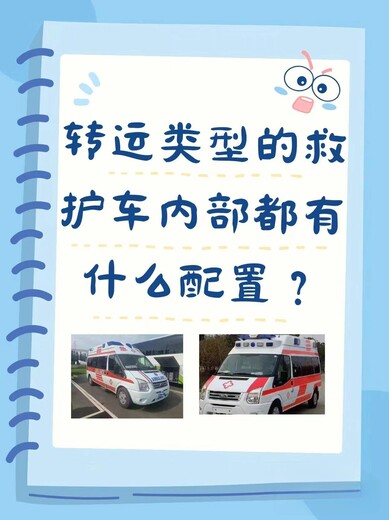 转运类型的救护车内部都有什么配置？